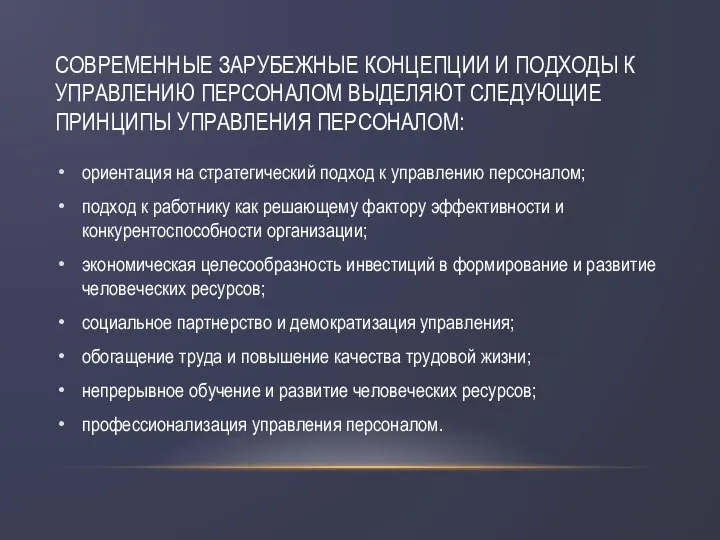 СОВРЕМЕННЫЕ ЗАРУБЕЖНЫЕ КОНЦЕПЦИИ И ПОДХОДЫ К УПРАВЛЕНИЮ ПЕРСОНАЛОМ ВЫДЕЛЯЮТ СЛЕДУЮЩИЕ ПРИНЦИПЫ УПРАВЛЕНИЯ ПЕРСОНАЛОМ:

• ориентация на стратегический подход к управлению персоналом;
• подход к работнику как решающему фактору эффективности и конкурентоспособности организации;
• экономическая целесообразность инвестиций в формирование и развитие человеческих ресурсов;
• социальное партнерство и демократизация управления;
• обогащение труда и повышение качества трудовой жизни;
• непрерывное обучение и развитие человеческих ресурсов;
• профессионализация управления персоналом.